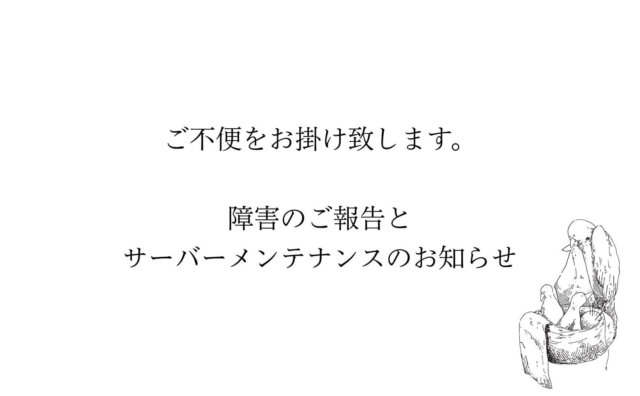 ご不便をお掛け致します。

障害のご報告と
サーバーメンテナンスのお知らせ